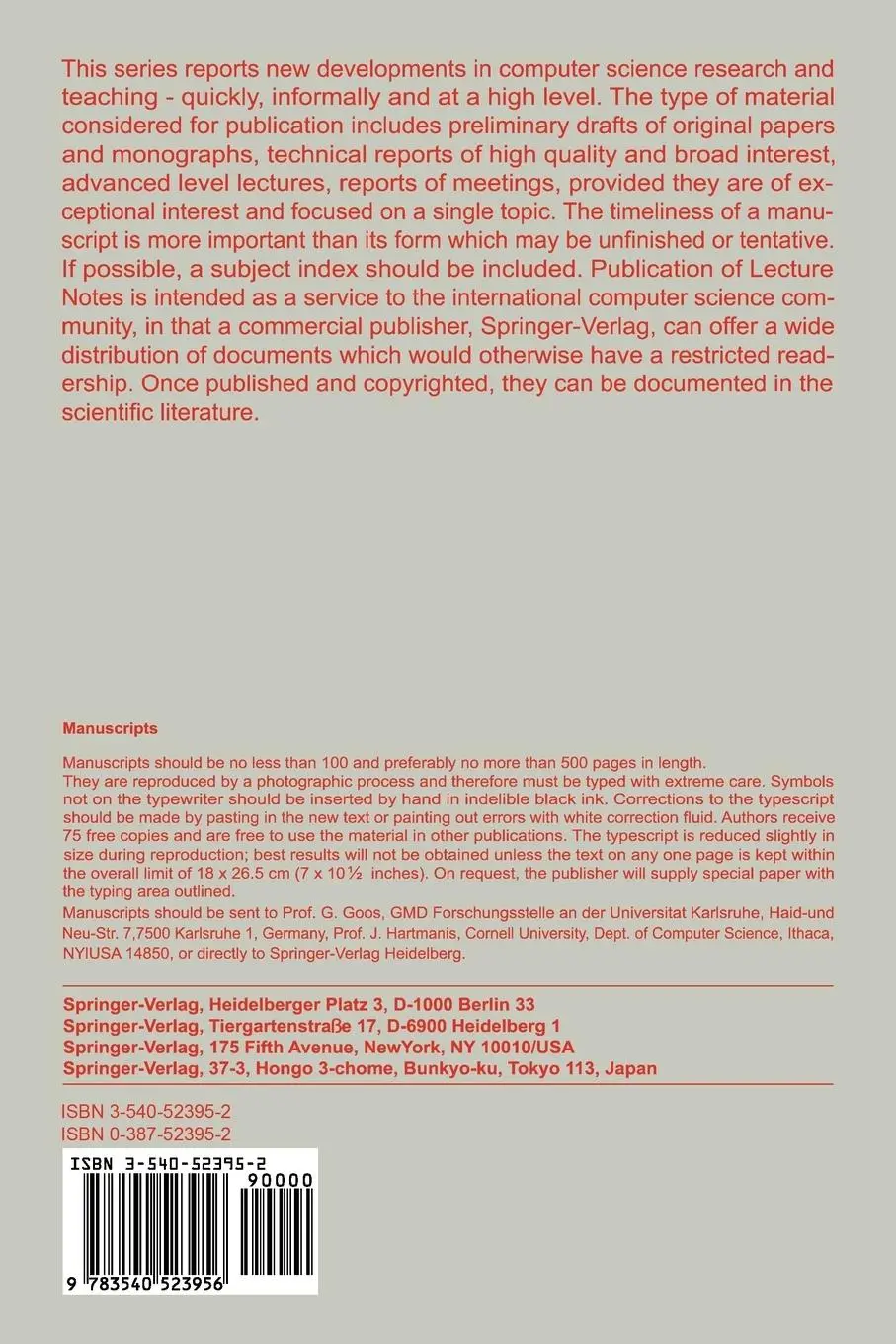 This series reports new developments in computer science research and teaching - quickly, informally and at a high level. The type of material considered for publication includes preliminary drafts of original papers and monographs, technical reports of high quality and broad interest, advanced level lectures, reports of meetings, provided they are of exceptional interest and focused on a single topic. The timeliness of a manuscript is more important than its form which may be unfinished or tentative. If possible, a subject index should be included. Publication of Lecture Notes is intended as a service to the international computer science community, in that a commercial publisher, Springer-Verlag, can offer a wide distribution of documents which would otherwise have a restricted readership. Once published and copyrighted, they can be documented in the scientific literature.

Manuscripts

Manuscripts should be no less than 100 and preferably no more than 500 pages in length.
They are reproduced by a photographic process and therefore must be typed with extreme care. Symbols not on the typewriter should be inserted by hand in indelible black ink. Corrections to the typescript should be made by pasting in the new text or painting out errors with white correction fluid. Authors receive 75 free copies and are free to use the material in other publications. The typescript is reduced slightly in size during reproduction; best results will not be obtained unless the text on any one page is kept within the overall limit of 18 x 26.5 cm (7 x 10½ inches). On request, the publisher will supply special paper with the typing area outlined.
Manuscripts should be sent to Prof. G. Goos, GMD Forschungsstelle an der Universitat Karlsruhe, Haid-und Neu-Str. 7,7500 Karlsruhe 1, Germany, Prof. J. Hartmanis, Cornell University, Dept. of Computer Science, Ithaca, NYIUSA 14850, or directly to Springer-Verlag Heidelberg.

Springer-Verlag, Heidelberger Platz 3, D-1000 Berlin 33
Springer-Verlag, Tiergartenstraße 17, D-6900 Heidelberg 1
Springer-Verlag, 175 Fifth Avenue, NewYork, NY 10010/USA
Springer-Verlag, 37-3, Hongo 3-chome, Bunkyo-ku, Tokyo 113, Japan

ISBN 3-540-52395-2
ISBN 0-387-52395-2

ISBN 3-540-52395-2
90000
9 783540 523956